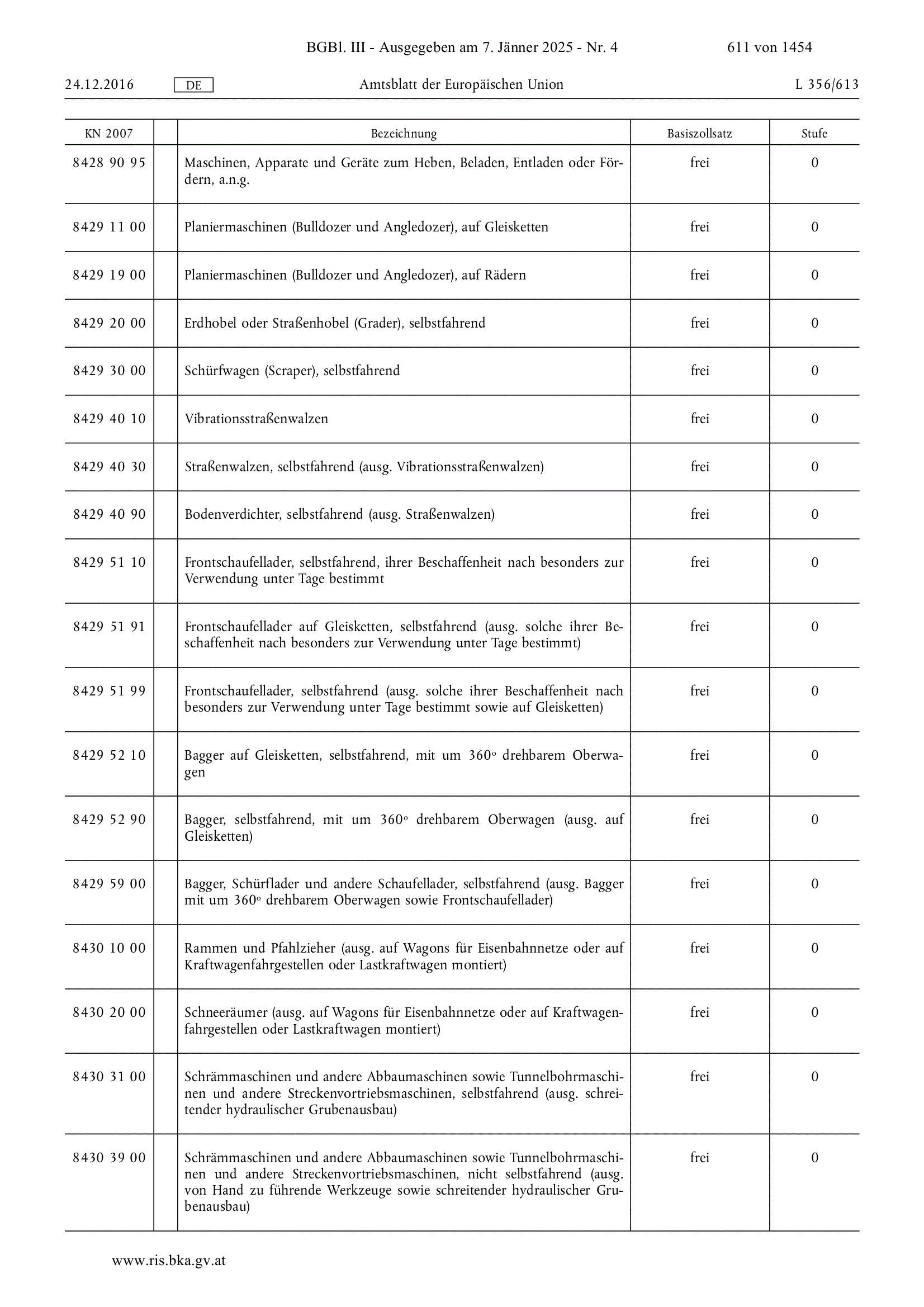 BGBl. III - Ausgegeben am 7. Jänner 2025 - Nr. 4 611 von 1454

24.12.2016 DE Amtsblatt der Europäischen Union L 356/613

| KN 2007 | | Bezeichnung | Basiszollsatz | Stufe |
|---|---|---|---|---|
| 8428 90 95 | | Maschinen, Apparate und Geräte zum Heben, Beladen, Entladen oder Fördern, a.n.g. | frei | 0 |
| 8429 11 00 | | Planiermaschinen (Bulldozer und Angledozer), auf Gleisketten | frei | 0 |
| 8429 19 00 | | Planiermaschinen (Bulldozer und Angledozer), auf Rädern | frei | 0 |
| 8429 20 00 | | Erdhobel oder Straßenhobel (Grader), selbstfahrend | frei | 0 |
| 8429 30 00 | | Schürfwagen (Scraper), selbstfahrend | frei | 0 |
| 8429 40 10 | | Vibrationsstraßenwalzen | frei | 0 |
| 8429 40 30 | | Straßenwalzen, selbstfahrend (ausg. Vibrationsstraßenwalzen) | frei | 0 |
| 8429 40 90 | | Bodenverdichter, selbstfahrend (ausg. Straßenwalzen) | frei | 0 |
| 8429 51 10 | | Frontschaufellader, selbstfahrend, ihrer Beschaffenheit nach besonders zur Verwendung unter Tage bestimmt | frei | 0 |
| 8429 51 91 | | Frontschaufellader auf Gleisketten, selbstfahrend (ausg. solche ihrer Beschaffenheit nach besonders zur Verwendung unter Tage bestimmt) | frei | 0 |
| 8429 51 99 | | Frontschaufellader, selbstfahrend (ausg. solche ihrer Beschaffenheit nach besonders zur Verwendung unter Tage bestimmt sowie auf Gleisketten) | frei | 0 |
| 8429 52 10 | | Bagger auf Gleisketten, selbstfahrend, mit um 360° drehbarem Oberwagen | frei | 0 |
| 8429 52 90 | | Bagger, selbstfahrend, mit um 360° drehbarem Oberwagen (ausg. auf Gleisketten) | frei | 0 |
| 8429 59 00 | | Bagger, Schürflader und andere Schaufellader, selbstfahrend (ausg. Bagger mit um 360° drehbarem Oberwagen sowie Frontschaufellader) | frei | 0 |
| 8430 10 00 | | Rammen und Pfahlzieher (ausg. auf Wagons für Eisenbahnnetze oder auf Kraftwagenfahrgestellen oder Lastkraftwagen montiert) | frei | 0 |
| 8430 20 00 | | Schneeräumer (ausg. auf Wagons für Eisenbahnnetze oder auf Kraftwagenfahrgestellen oder Lastkraftwagen montiert) | frei | 0 |
| 8430 31 00 | | Schrämmaschinen und andere Abbaumaschinen sowie Tunnelbohrmaschinen und andere Streckenvortriebsmaschinen, selbstfahrend (ausg. schreitender hydraulischer Grubenausbau) | frei | 0 |
| 8430 39 00 | | Schrämmaschinen und andere Abbaumaschinen sowie Tunnelbohrmaschinen und andere Streckenvortriebsmaschinen, nicht selbstfahrend (ausg. von Hand zu führende Werkzeuge sowie schreitender hydraulischer Grubenausbau) | frei | 0 |

www.ris.bka.gv.at